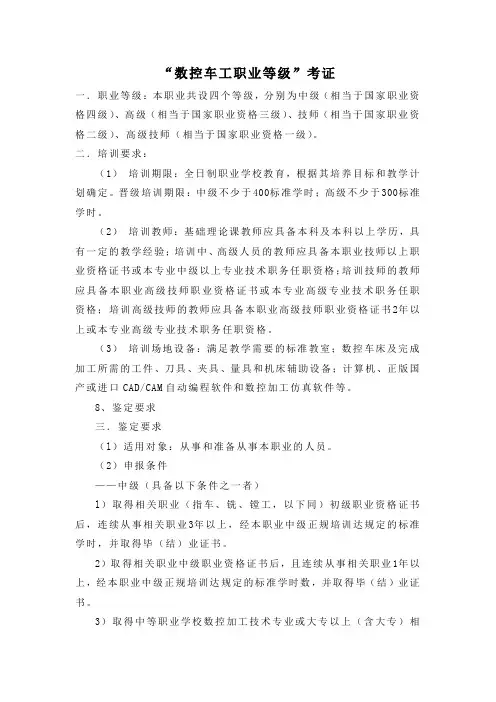 “数控车工职业等级”考证

一．职业等级：本职业共设四个等级，分别为中级（相当于国家职业资格四级）、高级（相当于国家职业资格三级）、技师（相当于国家职业资格二级）、高级技师（相当于国家职业资格一级）。

二．培训要求：

（1） 培训期限：全日制职业学校教育，根据其培养目标和教学计划确定。晋级培训期限：中级不少于400标准学时；高级不少于300标准学时。

（2） 培训教师：基础理论课教师应具备本科及本科以上学历，具有一定的教学经验；培训中、高级人员的教师应具备本职业技师以上职业资格证书或本专业中级以上专业技术职务任职资格；培训技师的教师应具备本职业高级技师职业资格证书或本专业高级专业技术职务任职资格；培训高级技师的教师应具备本职业高级技师职业资格证书2年以上或本专业高级专业技术职务任职资格。

（3） 培训场地设备：满足教学需要的标准教室；数控车床及完成加工所需的工件、刀具、夹具、量具和机床辅助设备；计算机、正版国产或进口CAD/CAM自动编程软件和数控加工仿真软件等。

8、鉴定要求

三．鉴定要求

（1）适用对象：从事和准备从事本职业的人员。

（2）申报条件

——中级（具备以下条件之一者）

1）取得相关职业（指车、铣、镗工，以下同）初级职业资格证书后，连续从事相关职业3年以上，经本职业中级正规培训达规定的标准学时，并取得毕（结）业证书。

2）取得相关职业中级职业资格证书后，且连续从事相关职业1年以上，经本职业中级正规培训达规定的标准学时数，并取得毕（结）业证书。

3）取得中等职业学校数控加工技术专业或大专以上（含大专）相